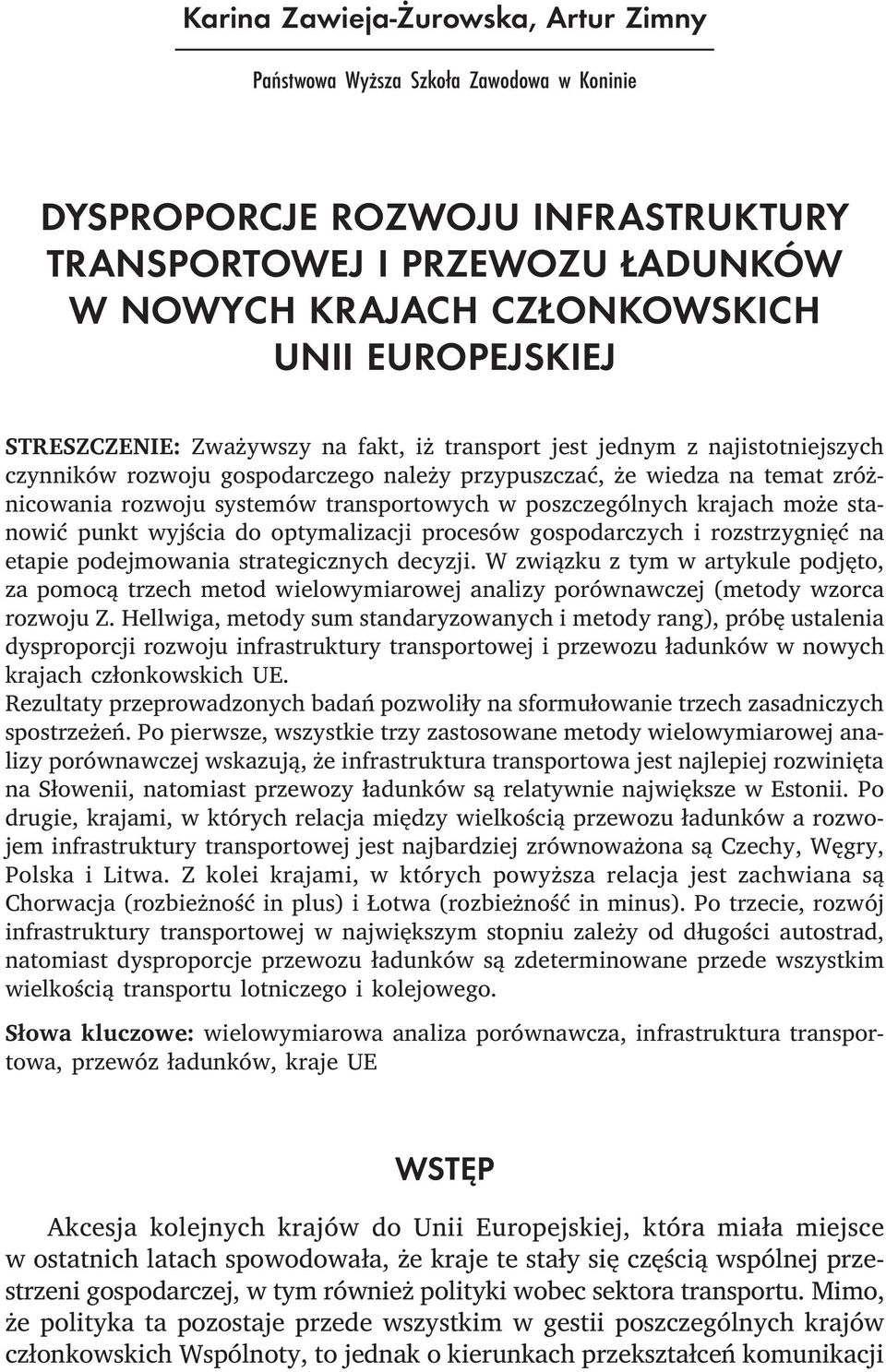 Karina Zawieja-Żurowska, Artur Zimny

Państwowa Wyższa Szkoła Zawodowa w Koninie

DYSPROPORCJE ROZWOJU INFRASTRUKTURY TRANSPORTOWEJ I PRZEWOZU ŁADUNKÓW W NOWYCH KRAJACH CZŁONKOWSKICH UNII EUROPEJSKIEJ

STRESZCZENIE: Zważywszy na fakt, iż transport jest jednym z najistotniejszych czynników rozwoju gospodarczego należy przypuszczać, że wiedza na temat zróżnicowania rozwoju systemów transportowych w poszczególnych krajach może stanowić punkt wyjścia do optymalizacji procesów gospodarczych i rozstrzygnięć na etapie podejmowania strategicznych decyzji. W związku z tym w artykule podjęto, za pomocą trzech metod wielowymiarowej analizy porównawczej (metody wzorca rozwoju Z. Hellwiga, metody sum standaryzowanych i metody rang), próbę ustalenia dysproporcji rozwoju infrastruktury transportowej i przewozu ładunków w nowych krajach członkowskich UE.
Rezultaty przeprowadzonych badań pozwoliły na sformułowanie trzech zasadniczych spostrzeżeń. Po pierwsze, wszystkie trzy zastosowane metody wielowymiarowej analizy porównawczej wskazują, że infrastruktura transportowa jest najlepiej rozwinięta na Słowenii, natomiast przewozy ładunków są relatywnie największe w Estonii. Po drugie, krajami, w których relacja między wielkością przewozu ładunków a rozwojem infrastruktury transportowej jest najbardziej zrównoważona są Czechy, Węgry, Polska i Litwa. Z kolei krajami, w których powyższa relacja jest zachwiana są Chorwacja (rozbieżność in plus) i Łotwa (rozbieżność in minus). Po trzecie, rozwój infrastruktury transportowej w największym stopniu zależy od długości autostrad, natomiast dysproporcje przewozu ładunków są zdeterminowane przede wszystkim wielkością transportu lotniczego i kolejowego.

Słowa kluczowe: wielowymiarowa analiza porównawcza, infrastruktura transportowa, przewóz ładunków, kraje UE

WSTĘP

Akcesja kolejnych krajów do Unii Europejskiej, która miała miejsce w ostatnich latach spowodowała, że kraje te stały się częścią wspólnej przestrzeni gospodarczej, w tym również polityki wobec sektora transportu. Mimo, że polityka ta pozostaje przede wszystkim w gestii poszczególnych krajów członkowskich Wspólnoty, to jednak o kierunkach przekształceń komunikacji